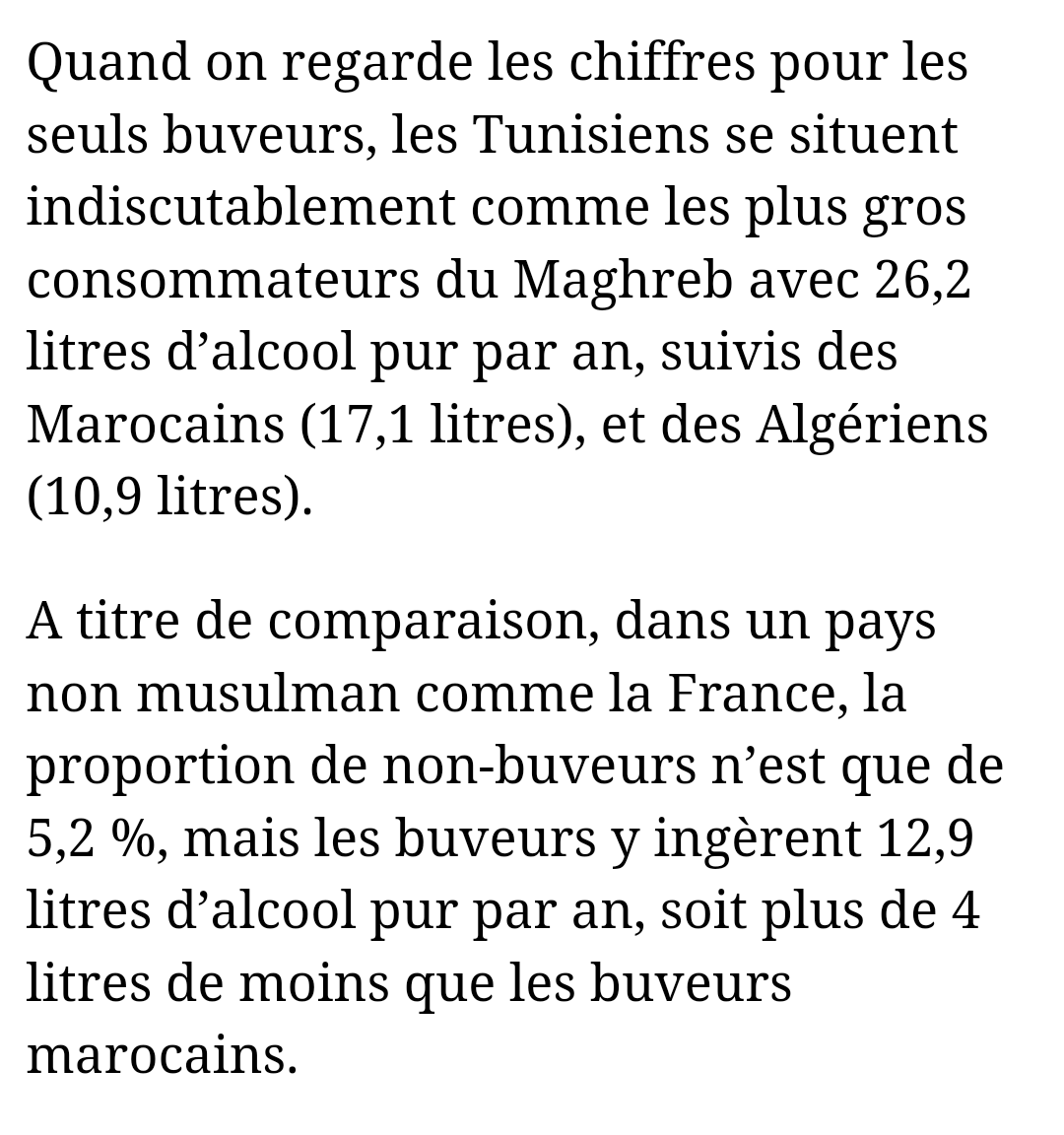 Quand on regarde les chiffres pour les seuls buveurs, les Tunisiens se situent indiscutablement comme les plus gros consommateurs du Maghreb avec 26,2 litres d’alcool pur par an, suivis des Marocains (17,1 litres), et des Algériens (10,9 litres).

A titre de comparaison, dans un pays non musulman comme la France, la proportion de non-buveurs n’est que de 5,2 %, mais les buveurs y ingèrent 12,9 litres d’alcool pur par an, soit plus de 4 litres de moins que les buveurs marocains.